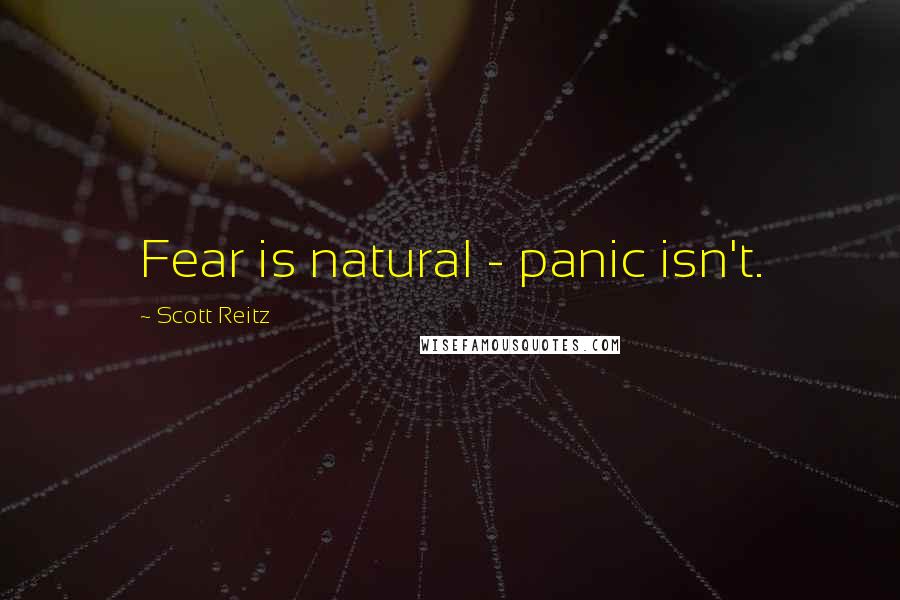 Fear is natural - panic isn't.

~ Scott Reitz

WISEFAMOUSQUOTES.COM